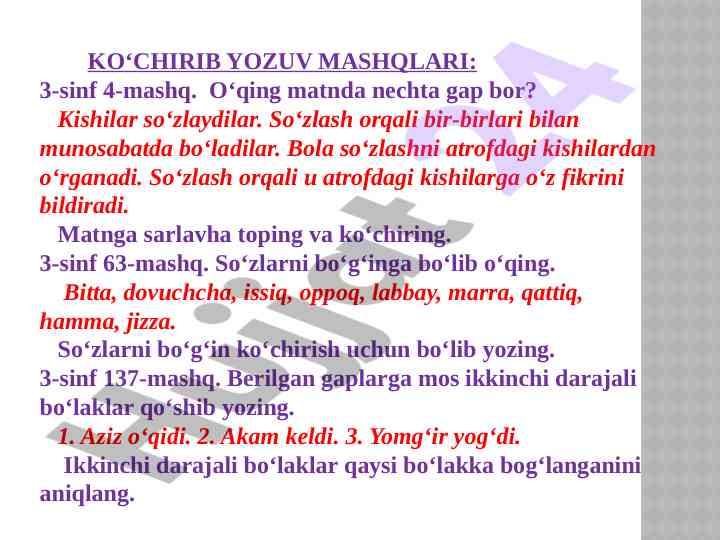 KO‘CHIRIB YOZUV MASHQLARI:
3-sinf 4-mashq. O‘qing matnda nechta gap bor?
Kishilar so‘zlaydilar. So‘zlash orqali bir-birlari bilan munosabatda bo‘ladilar. Bola so‘zlashni atrofdagi kishilardan o‘rganadi. So‘zlash orqali u atrofdagi kishilarga o‘z fikrini bildiradi.
Matnga sarlavha toping va ko‘chiring.
3-sinf 63-mashq. So‘zlarni bo‘g‘inga bo‘lib o‘qing.
Bitta, dovuchcha, issiq, oppoq, labbay, marra, qattiq, hamma, jizza.
So‘zlarni bo‘g‘in ko‘chirish uchun bo‘lib yozing.
3-sinf 137-mashq. Berilgan gaplarga mos ikkinchi darajali bo‘laklar qo‘shib yozing.
1. Aziz o‘qidi. 2. Akam keldi. 3. Yomg‘ir yog‘di.
Ikkinchi darajali bo‘laklar qaysi bo‘lakka bog‘langanini aniqlang.

Hujjat 24